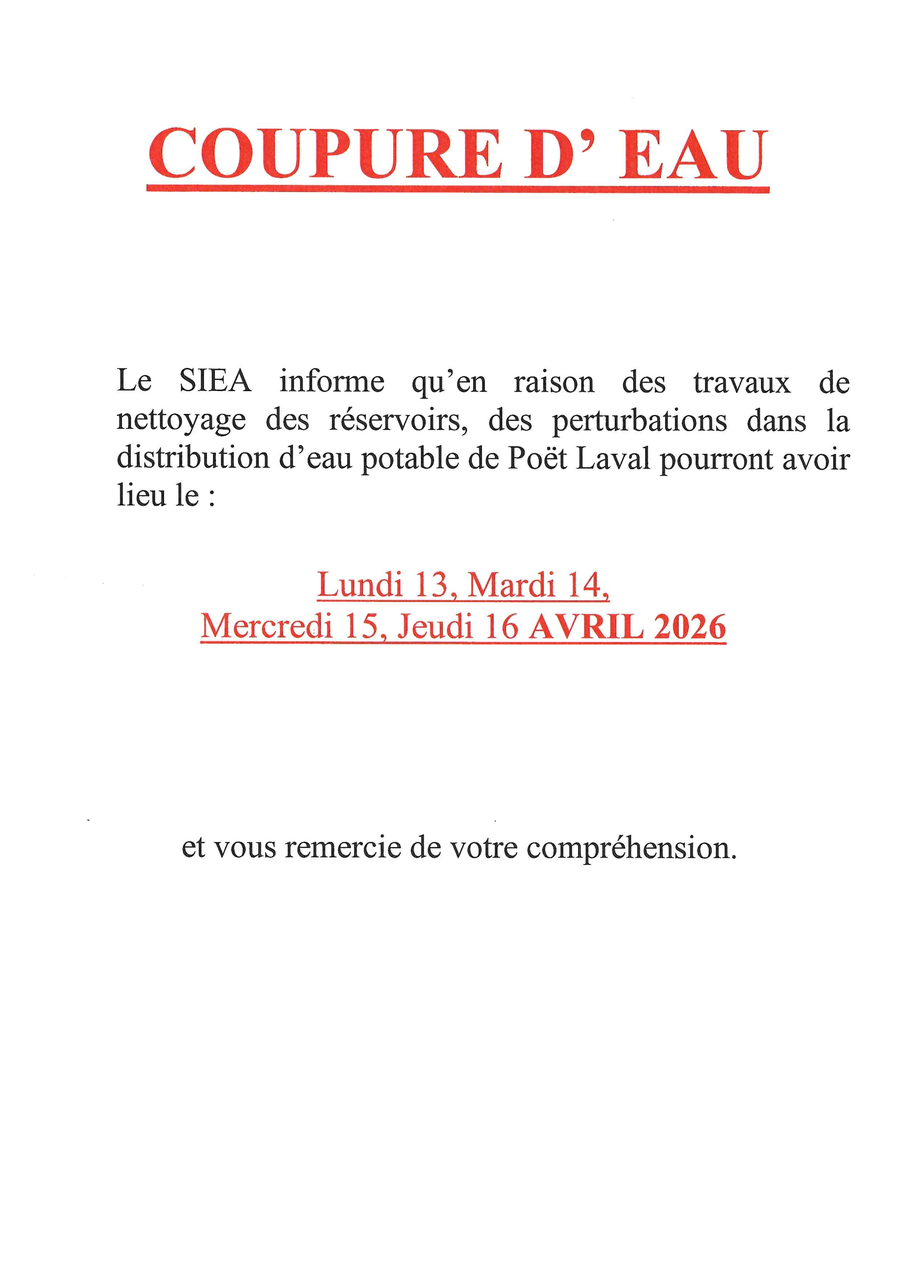 COUPURE D’ EAU

Le SIEA informe qu’en raison des travaux de nettoyage des réservoirs, des perturbations dans la distribution d’eau potable de Poët Laval pourront avoir lieu le :

Lundi 13, Mardi 14,
Mercredi 15, Jeudi 16 AVRIL 2026

et vous remercie de votre compréhension.